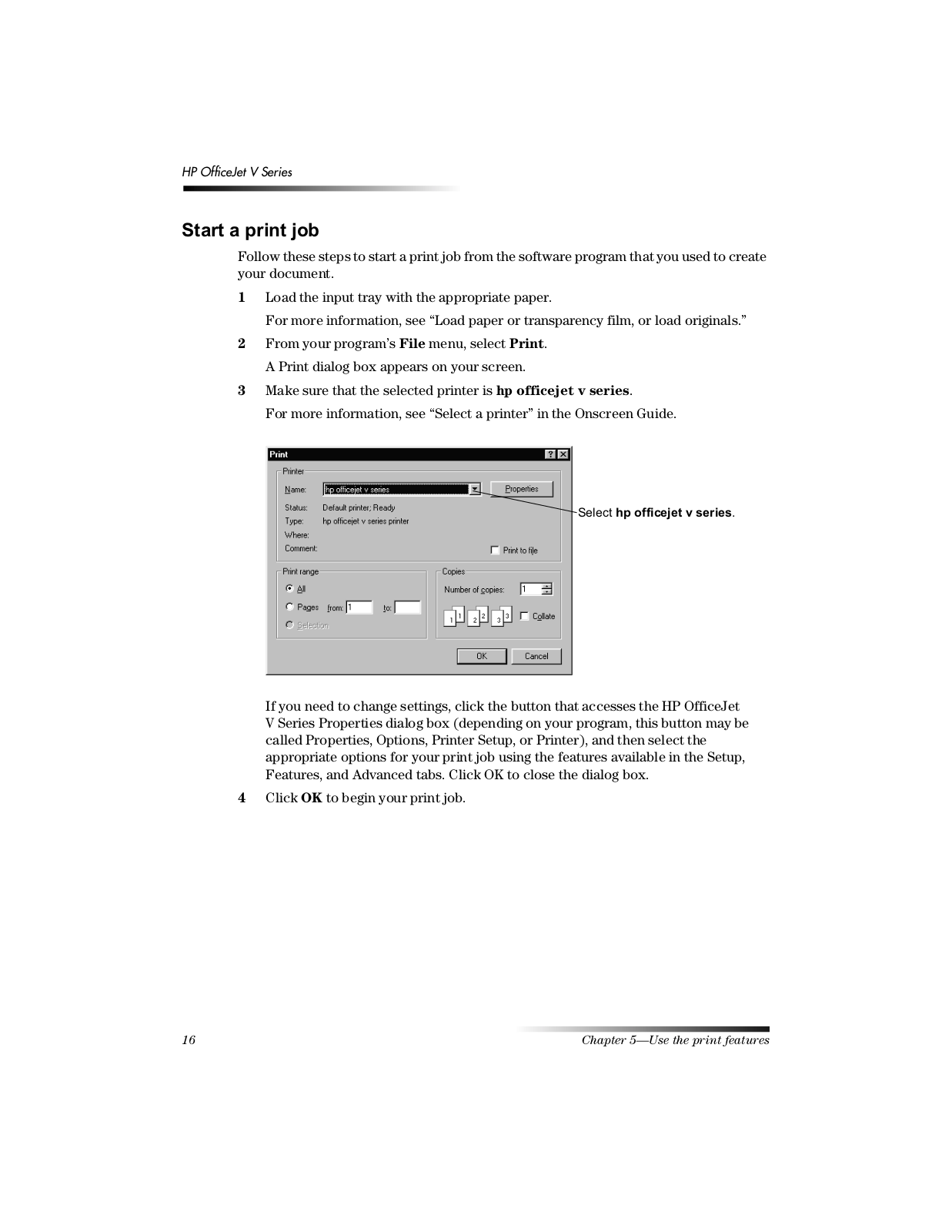 HP OfficeJet V Series

Start a print job

Follow these steps to start a print job from the software program that you used to create your document.

1 Load the input tray with the appropriate paper.

For more information, see “Load paper or transparency film, or load originals.”

2 From your program’s File menu, select Print.

A Print dialog box appears on your screen.

3 Make sure that the selected printer is hp officejet v series.

For more information, see “Select a printer” in the Onscreen Guide.

Print
?
X
Printer
Name: hp officejet v series
Properties
Status: Default printer; Ready
Type: hp officejet v series printer
Where:
Comment:
Print to file
Print range
All
Pages from: 1 to:
Selection
Copies
Number of copies: 1
1 1 2 2 3 3
Collate
OK
Cancel

Select hp officejet v series.

If you need to change settings, click the button that accesses the HP OfficeJet V Series Properties dialog box (depending on your program, this button may be called Properties, Options, Printer Setup, or Printer), and then select the appropriate options for your print job using the features available in the Setup, Features, and Advanced tabs. Click OK to close the dialog box.

4 Click OK to begin your print job.

16

Chapter 5—Use the print features